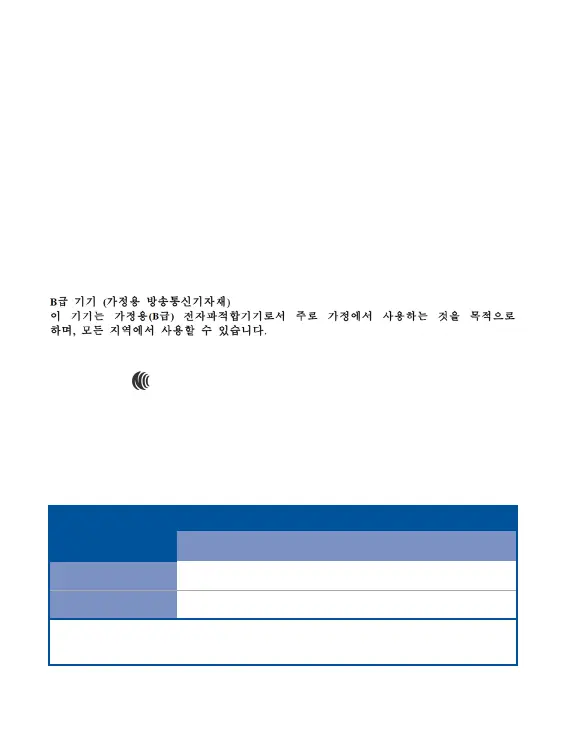 B급 기기 (가정용 방송통신기자재)
이 기기는 가정용(B급) 전자파적합기기로서 주로 가정에서 사용하는 것을 목적으로 하며, 모든 지역에서 사용할 수 있습니다.